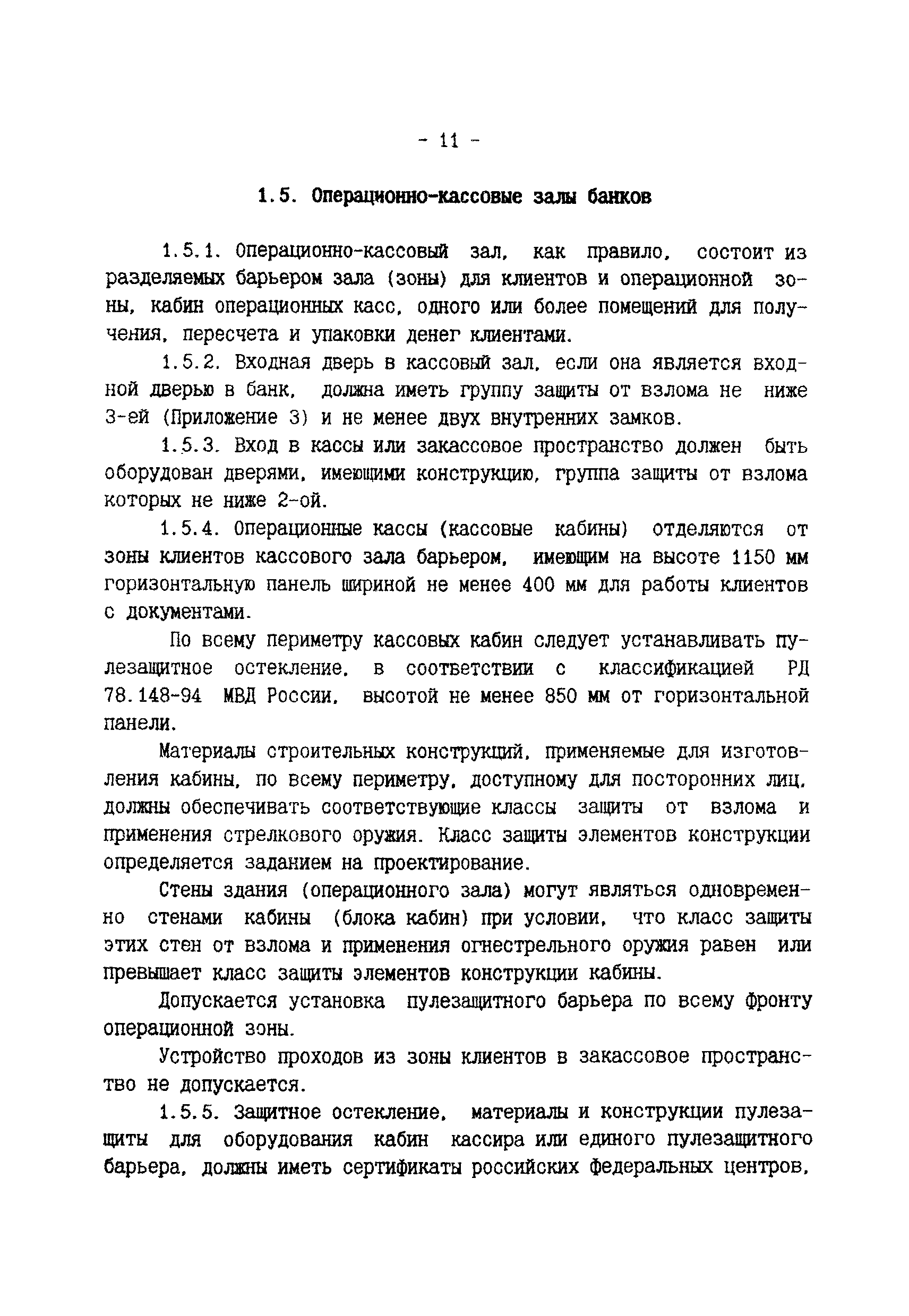 - 11 -

1.5. Операционно-кассовые залы банков

1.5.1. Операционно-кассовый зал, как правило, состоит из разделяемых барьером зала (зоны) для клиентов и операционной зоны, кабин операционных касс, одного или более помещений для получения, пересчета и упаковки денег клиентами.

1.5.2. Входная дверь в кассовый зал, если она является входной дверью в банк, должна иметь группу защиты от взлома не ниже 3-ей (Приложение 3) и не менее двух внутренних замков.

1.5.3. Вход в кассы или закассовое пространство должен быть оборудован дверями, имеющими конструкцию, группа защиты от взлома которых не ниже 2-ой.

1.5.4. Операционные кассы (кассовые кабины) отделяются от зоны клиентов кассового зала барьером, имеющим на высоте 1150 мм горизонтальную панель шириной не менее 400 мм для работы клиентов с документами.

По всему периметру кассовых кабин следует устанавливать пулезащитное остекление, в соответствии с классификацией РД 78.148-94 МВД России, высотой не менее 850 мм от горизонтальной панели.

Материалы строительных конструкций, применяемые для изготовления кабины, по всему периметру, доступному для посторонних лиц, должны обеспечивать соответствующие классы защиты от взлома и применения стрелкового оружия. Класс защиты элементов конструкции определяется заданием на проектирование.

Стены здания (операционного зала) могут являться одновременно стенами кабины (блока кабин) при условии, что класс защиты этих стен от взлома и применения огнестрельного оружия равен или превышает класс защиты элементов конструкции кабины.

Допускается установка пулезащитного барьера по всему фронту операционной зоны.

Устройство проходов из зоны клиентов в закассовое пространство не допускается.

1.5.5. Защитное остекление, материалы и конструкции пулезащиты для оборудования кабин кассира или единого пулезащитного барьера, должны иметь сертификаты российских федеральных центров,